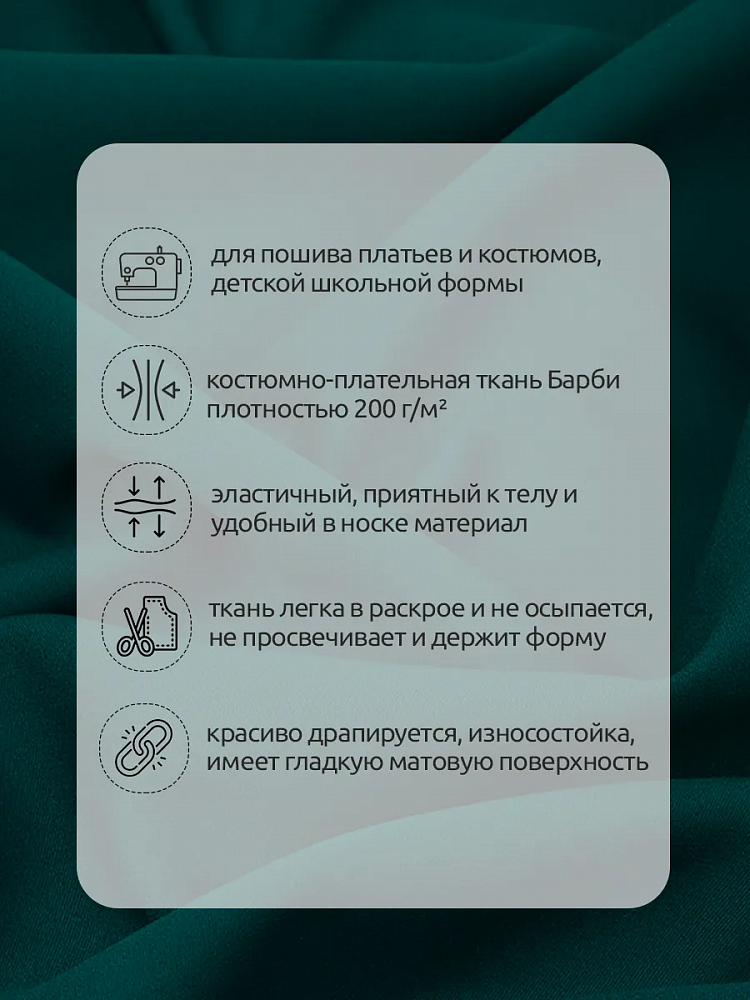 для пошива платьев и костюмов, детской школьной формы

костюмно-плательная ткань Барби плотностью 200 г/м²

эластичный, приятный к телу и удобный в носке материал

ткань легка в раскрое и не осыпается, не просвечивает и держит форму

красиво драпируется, износостойка, имеет гладкую матовую поверхность